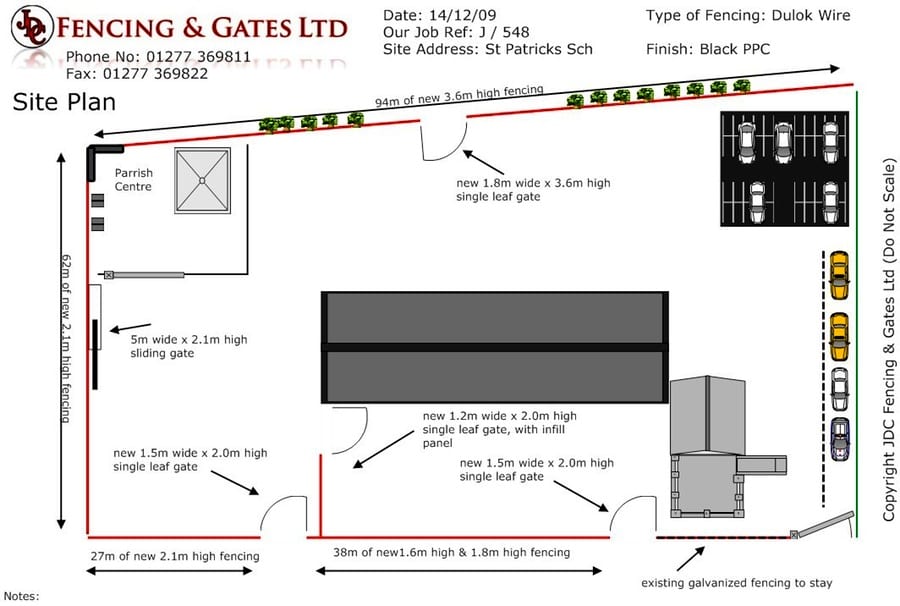 JDC FENCING & GATES LTD
Phone No: 01277 369811
Fax: 01277 369822

Date: 14/12/09
Our Job Ref: J / 548
Site Address: St Patricks Sch

Type of Fencing: Dulok Wire

Finish: Black PPC

Site Plan

94m of new 3.6m high fencing

Parrish Centre

new 1.8m wide x 3.6m high single leaf gate

62m of new 2.1m high fencing

5m wide x 2.1m high sliding gate

new 1.2m wide x 2.0m high single leaf gate, with infill panel

new 1.5m wide x 2.0m high single leaf gate

new 1.5m wide x 2.0m high single leaf gate

27m of new 2.1m high fencing

38m of new1.6m high & 1.8m high fencing

existing galvanized fencing to stay

Copyright JDC Fencing & Gates Ltd (Do Not Scale)

Notes: